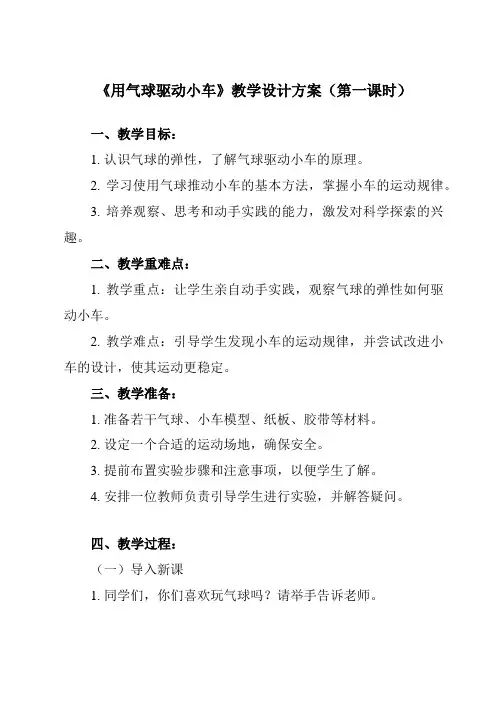 《用气球驱动小车》教学设计方案（第一课时）

一、教学目标：

1. 认识气球的弹性，了解气球驱动小车的原理。

2. 学习使用气球推动小车的基本方法，掌握小车的运动规律。

3. 培养观察、思考和动手实践的能力，激发对科学探索的兴趣。

二、教学重难点：

1. 教学重点：让学生亲自动手实践，观察气球的弹性如何驱动小车。

2. 教学难点：引导学生发现小车的运动规律，并尝试改进小车的设计，使其运动更稳定。

三、教学准备：

1. 准备若干气球、小车模型、纸板、胶带等材料。

2. 设定一个合适的运动场地，确保安全。

3. 提前布置实验步骤和注意事项，以便学生了解。

4. 安排一位教师负责引导学生进行实验，并解答疑问。

四、教学过程：

（一）导入新课

1. 同学们，你们喜欢玩气球吗？请举手告诉老师。